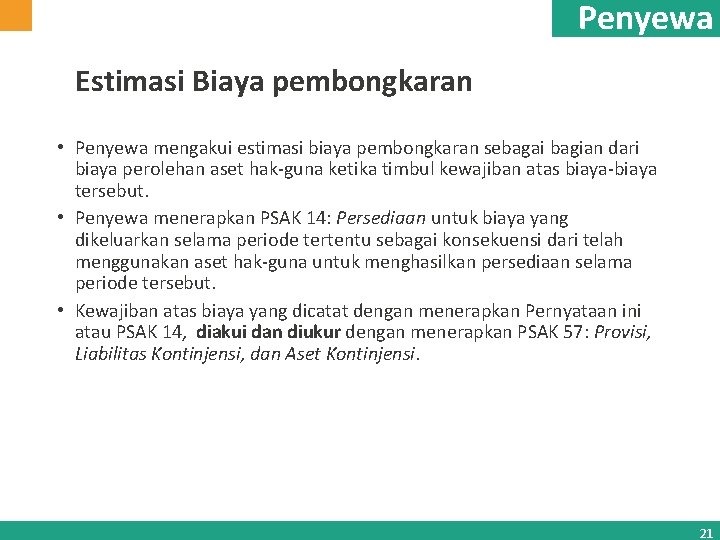 Penyewa

Estimasi Biaya pembongkaran

• Penyewa mengakui estimasi biaya pembongkaran sebagai bagian dari biaya perolehan aset hak-guna ketika timbul kewajiban atas biaya-biaya tersebut.

• Penyewa menerapkan PSAK 14: Persediaan untuk biaya yang dikeluarkan selama periode tertentu sebagai konsekuensi dari telah menggunakan aset hak-guna untuk menghasilkan persediaan selama periode tersebut.

• Kewajiban atas biaya yang dicatat dengan menerapkan Pernyataan ini atau PSAK 14, diakui dan diukur dengan menerapkan PSAK 57: Provisi, Liabilitas Kontinjensi, dan Aset Kontinjensi.

21